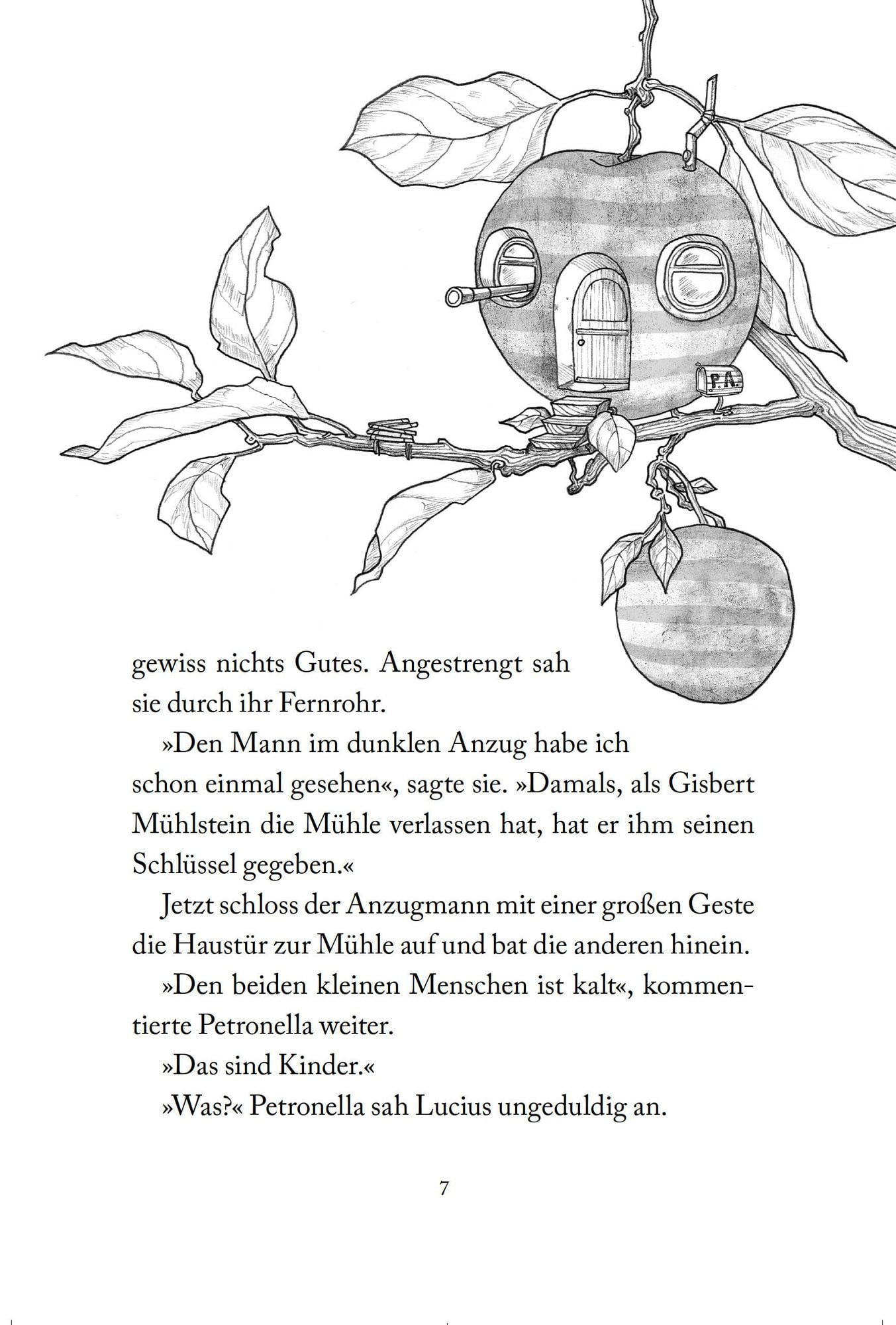 P.A.

gewiss nichts Gutes. Angestrengt sah sie durch ihr Fernrohr.

»Den Mann im dunklen Anzug habe ich schon einmal gesehen«, sagte sie. »Damals, als Gisbert Mühlstein die Mühle verlassen hat, hat er ihm seinen Schlüssel gegeben.«

Jetzt schloss der Anzugmann mit einer großen Geste die Haustür zur Mühle auf und bat die anderen hinein.

»Den beiden kleinen Menschen ist kalt«, kommentierte Petronella weiter.

»Das sind Kinder.«

»Was?« Petronella sah Lucius ungeduldig an.

7